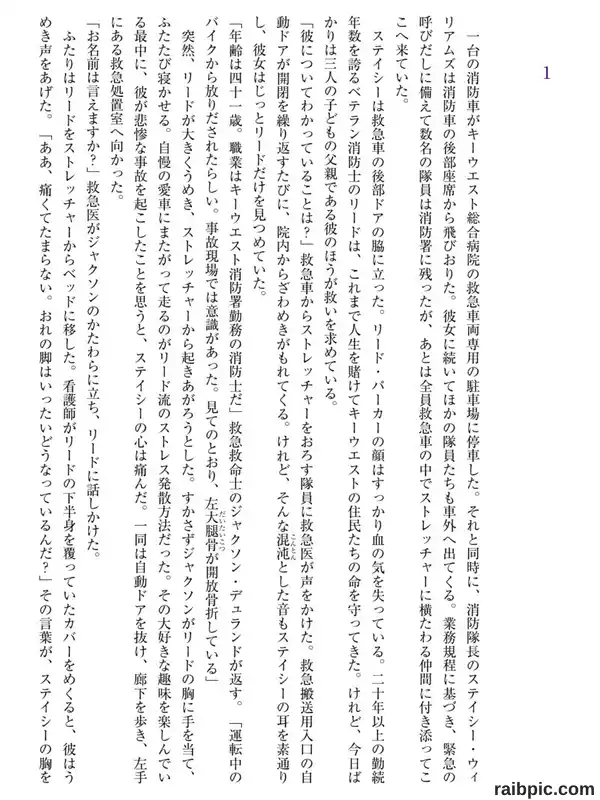 1

一台の消防車がキーウエスト総合病院の救急車両専用の駐車場に停車した。それと同時に、消防隊長のステイシー・ウィリアムズは消防車の後部座席から飛びおりた。彼女に続いてほかの隊員たちも車外へ出てくる。業務規程に基づき、緊急の呼びだしに備えて数名の隊員は消防署に残ったが、あとは全員救急車の中でストレッチャーに横たわる仲間に付き添ってここへ来ていた。

ステイシーは救急車の後部ドアの脇に立った。リード・パーカーの顔はすっかり血の気を失っている。二十年以上の勤続年数を誇るベテラン消防士のリードは、これまで人生を賭けてキーウエストの住民たちの命を守ってきた。けれど、今日ばかりは三人の子どもの父親である彼のほうが救いを求めている。

「彼についてわかっていることは？」救急車からストレッチャーをおろす隊員に救急医が声をかけた。救急搬送用入口の自動ドアが開閉を繰り返すたびに、院内からざわめきがもれてくる。けれど、そんな混沌とした音もステイシーの耳を素通りし、彼女はじっとリードだけを見つめていた。

「年齢は四十一歳。職業はキーウエスト消防署勤務の消防士だ」救急救命士のジャクソン・デュランドが返す。「運転中のバイクから放りだされたらしい。事故現場では意識があった。見てのとおり、左大腿骨が開放骨折している」

突然、リードが大きくうめき、ストレッチャーから起きあがろうとした。すかさずジャクソンがリードの胸に手を当て、ふたたび寝かせる。自慢の愛車にまたがって走るのがリード流のストレス発散方法だった。その大好きな趣味を楽しんでいる最中に、彼が悲惨な事故を起こしたことを思うと、ステイシーの心は痛んだ。一同は自動ドアを抜け、廊下を歩き、左手にある救急処置室へ向かった。

「お名前は言えますか？」救急医がジャクソンのかたわらに立ち、リードに話しかけた。

ふたりはリードをストレッチャーからベッドに移した。看護師がリードの下半身を覆っていたカバーをめくると、彼はうめき声をあげた。「ああ、痛くてたまらない。おれの脚はいったいどうなっているんだ？」その言葉が、ステイシーの胸を

raibpic.com